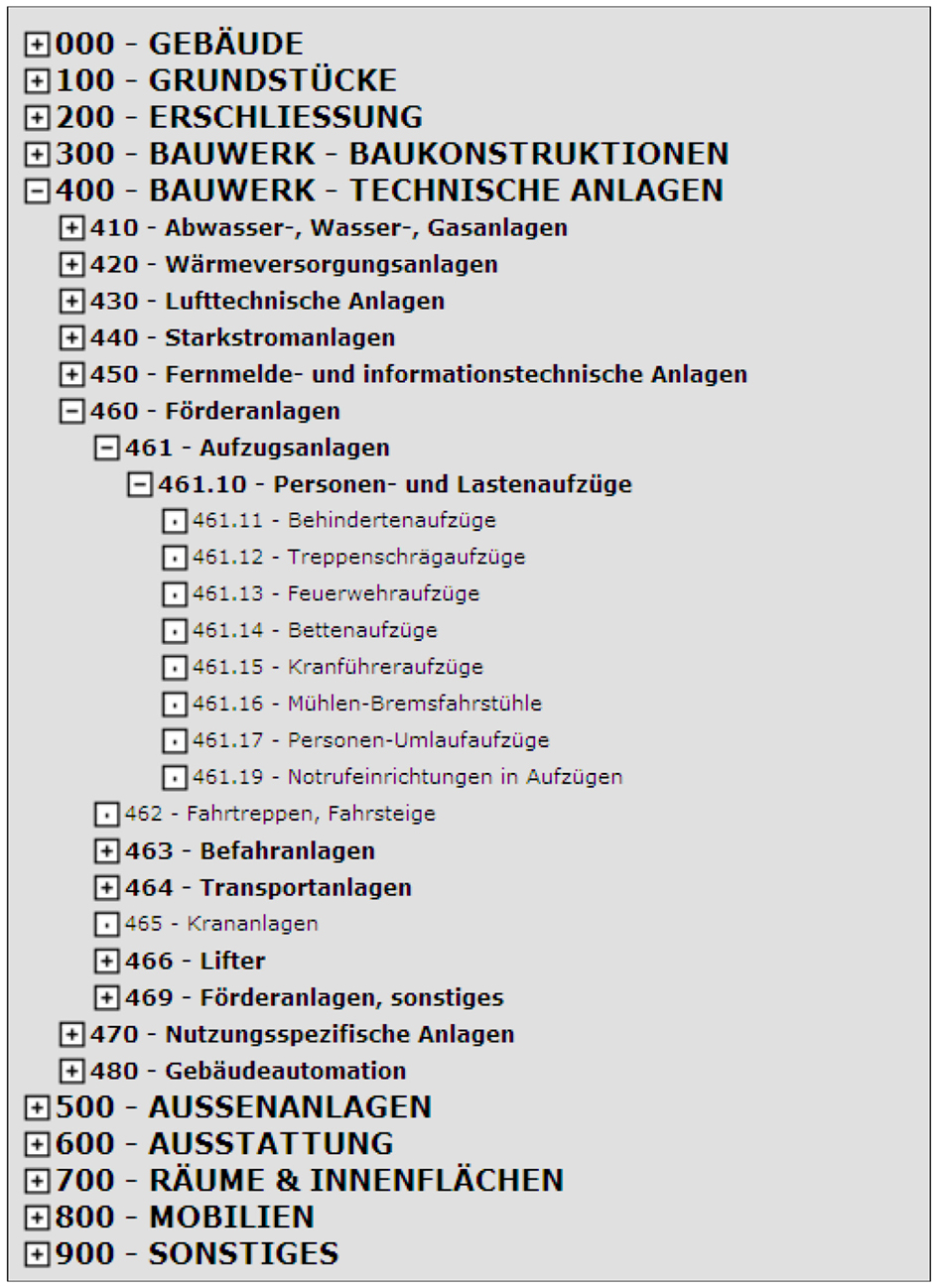 000 - GEBÄUDE
100 - GRUNDSTÜCKE
200 - ERSCHLIESSUNG
300 - BAUWERK - BAUKONSTRUKTIONEN
400 - BAUWERK - TECHNISCHE ANLAGEN
410 - Abwasser-, Wasser-, Gasanlagen
420 - Wärmeversorgungsanlagen
430 - Lufttechnische Anlagen
440 - Starkstromanlagen
450 - Fernmelde- und informationstechnische Anlagen
460 - Förderanlagen
461 - Aufzugsanlagen
461.10 - Personen- und Lastenaufzüge
461.11 - Behindertenaufzüge
461.12 - Treppenschrägaufzüge
461.13 - Feuerwehraufzüge
461.14 - Bettenaufzüge
461.15 - Kranführeraufzüge
461.16 - Mühlen-Bremsfahrstühle
461.17 - Personen-Umlaufaufzüge
461.19 - Notrufeinrichtungen in Aufzügen
462 - Fahrtreppen, Fahrsteige
463 - Befahranlagen
464 - Transportanlagen
465 - Krananlagen
466 - Lifter
469 - Förderanlagen, sonstiges
470 - Nutzungsspezifische Anlagen
480 - Gebäudeautomation
500 - AUSSENANLAGEN
600 - AUSSTATTUNG
700 - RÄUME & INNENFLÄCHEN
800 - MOBILIEN
900 - SONSTIGES